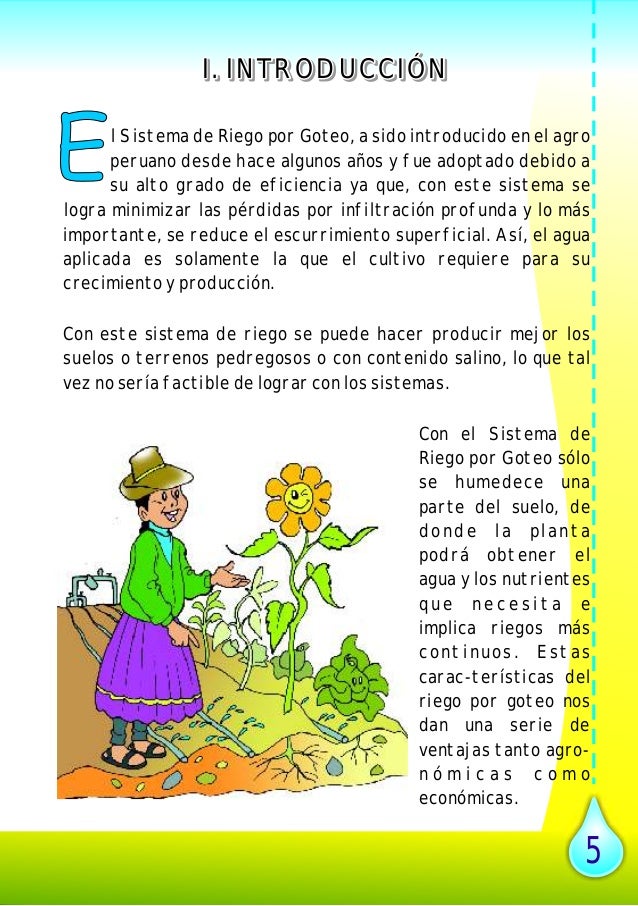 I. INTRODUCCIÓN

El Sistema de Riego por Goteo, a sido introducido en el agro peruano desde hace algunos años y fue adoptado debido a su alto grado de eficiencia ya que, con este sistema se logra minimizar las pérdidas por infiltración profunda y lo más importante, se reduce el escurrimiento superficial. Así, el agua aplicada es solamente la que el cultivo requiere para su crecimiento y producción.

Con este sistema de riego se puede hacer producir mejor los suelos o terrenos pedregosos o con contenido salino, lo que tal vez no sería factible de lograr con los sistemas.

Con el Sistema de Riego por Goteo sólo se humedece una parte del suelo, de donde la planta podrá obtener el agua y los nutrientes que necesita e implica riegos más continuos. Estas carac-terísticas del riego por goteo nos dan una serie de ventajas tanto agronómicas como económicas.

5